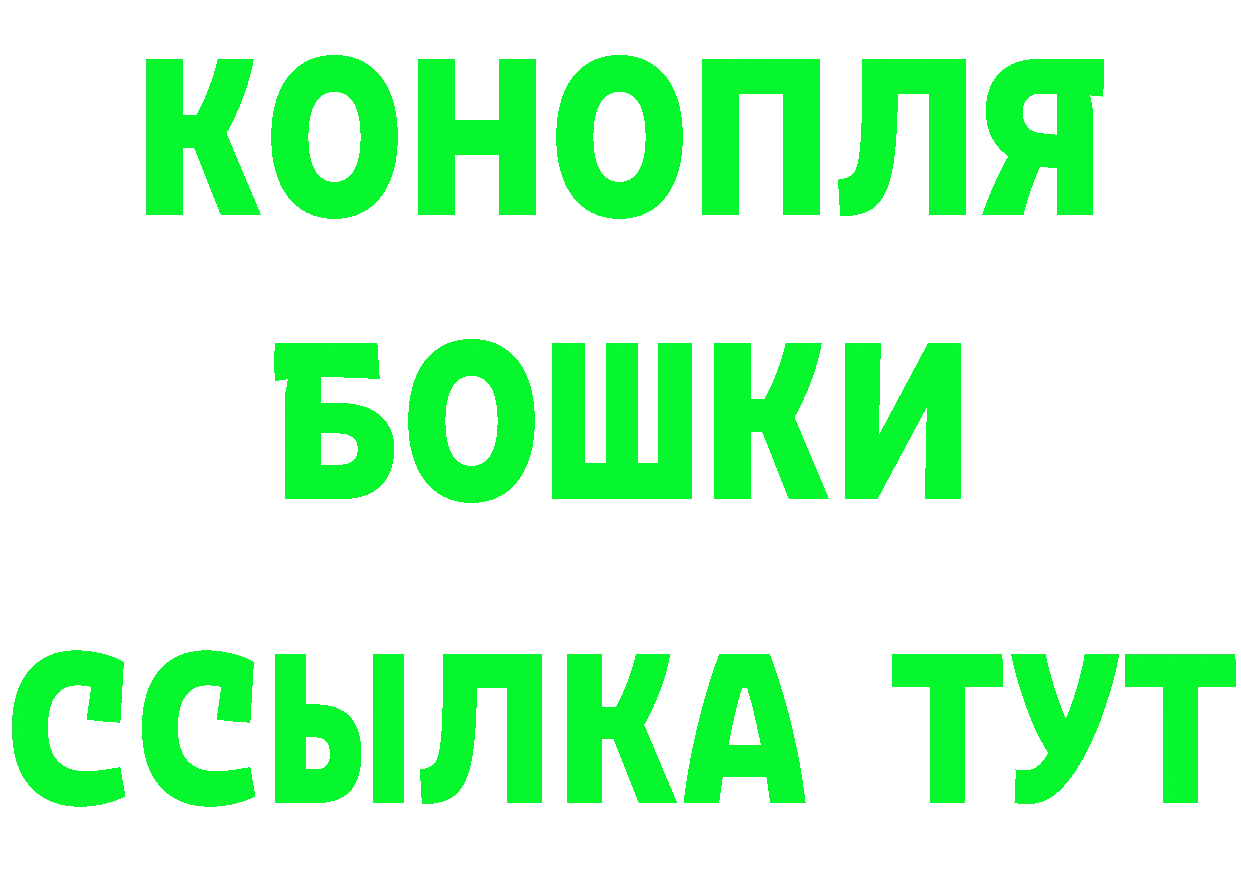 КОНОПЛЯ
БОШКИ
ССЫЛКА ТУТ